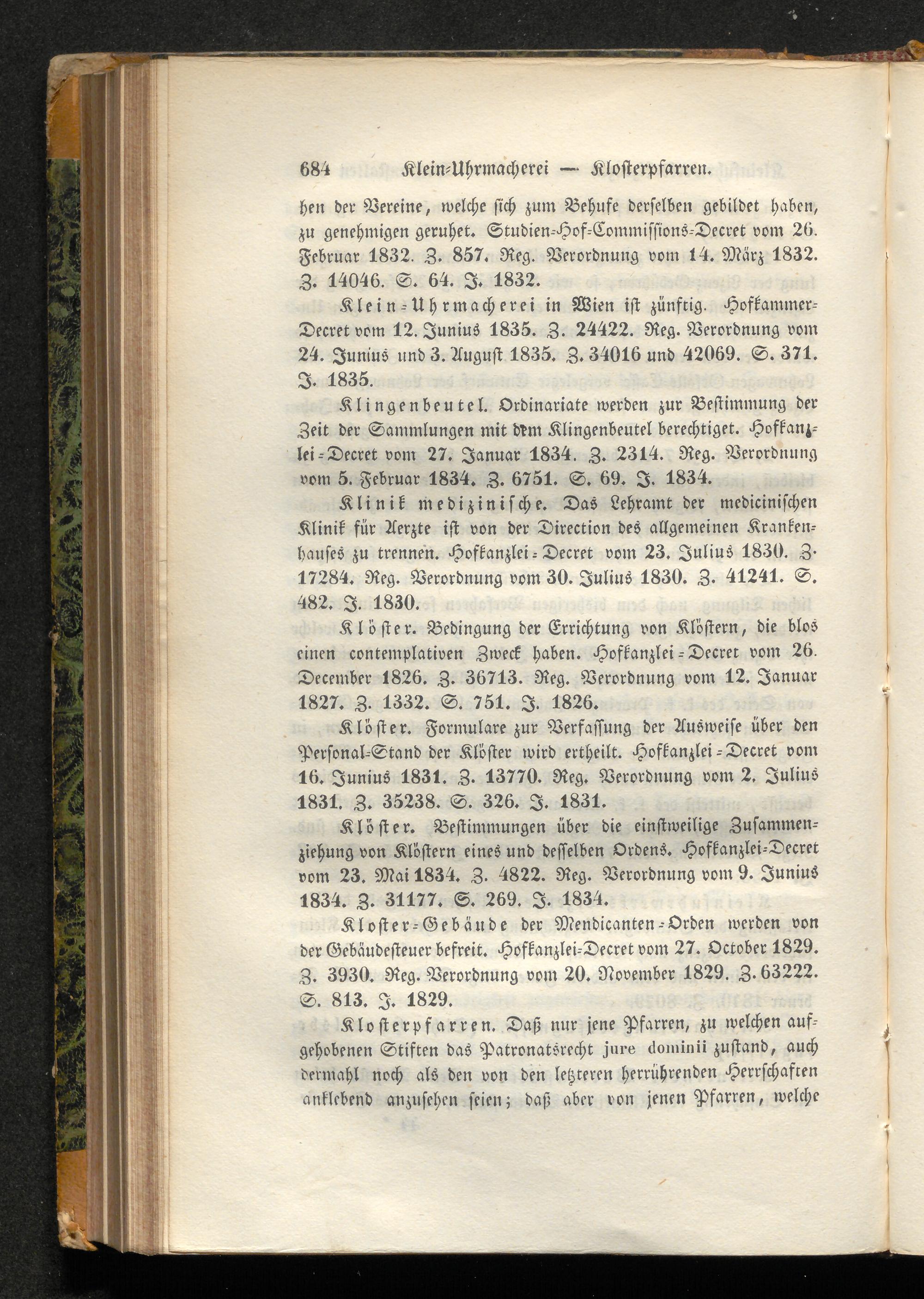 684 Klein-Uhrmacherei — Klosterpfarren.

hen der Vereine, welche sich zum Behufe derselben gebildet haben, zu genehmigen geruhet. Studien-Hof-Commissions-Decret vom 26. Februar 1832. Z. 857. Reg. Verordnung vom 14. März 1832. Z. 14046. S. 64. J. 1832.

Klein-Uhrmacherei in Wien ist zünftig. Hofkammer-Decret vom 12. Junius 1835. Z. 24422. Reg. Verordnung vom 24. Junius und 3. August 1835. Z. 34016 und 42069. S. 371. J. 1835.

Klingenbeutel. Ordinariate werden zur Bestimmung der Zeit der Sammlungen mit dem Klingenbeutel berechtiget. Hofkanzlei-Decret vom 27. Januar 1834. Z. 2314. Reg. Verordnung vom 5. Februar 1834. Z. 6751. S. 69. J. 1834.

Klinik medizinische. Das Lehramt der medicinischen Klinik für Aerzte ist von der Direction des allgemeinen Krankenhauses zu trennen. Hofkanzlei-Decret vom 23. Julius 1830. Z. 17284. Reg. Verordnung vom 30. Julius 1830. Z. 41241. S. 482. J. 1830.

Klöster. Bedingung der Errichtung von Klöstern, die blos einen contemplativen Zweck haben. Hofkanzlei-Decret vom 26. December 1826. Z. 36713. Reg. Verordnung vom 12. Januar 1827. Z. 1332. S. 751. J. 1826.

Klöster. Formulare zur Verfassung der Ausweise über den Personal-Stand der Klöster wird ertheilt. Hofkanzlei-Decret vom 16. Junius 1831. Z. 13770. Reg. Verordnung vom 2. Julius 1831. Z. 35238. S. 326. J. 1831.

Klöster. Bestimmungen über die einstweilige Zusammenziehung von Klöstern eines und desselben Ordens. Hofkanzlei-Decret vom 23. Mai 1834. Z. 4822. Reg. Verordnung vom 9. Junius 1834. Z. 31177. S. 269. J. 1834.

Kloster-Gebäude der Mendicanten-Orden werden von der Gebäudesteuer befreit. Hofkanzlei-Decret vom 27. October 1829. Z. 3930. Reg. Verordnung vom 20. November 1829. Z. 63222. S. 813. J. 1829.

Klosterpfarren. Daß nur jene Pfarren, zu welchen aufgehobenen Stiften das Patronatsrecht jure dominii zustand, auch dermahl noch als den von den letzteren herrührenden Herrschaften anklebend anzusehen seien; daß aber von jenen Pfarren, welche